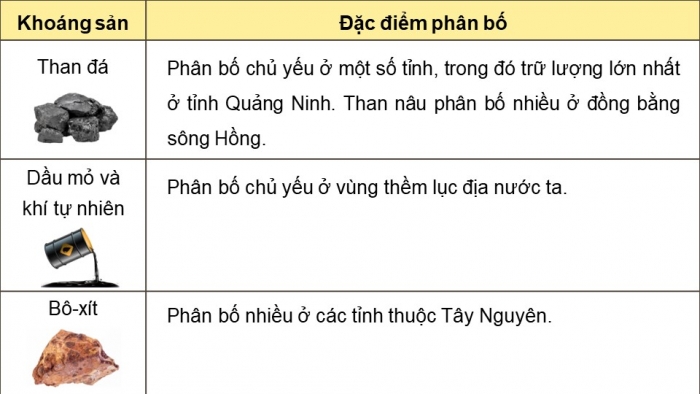 | Khoáng sản | Đặc điểm phân bố |
|---|---|
| Than đá | Phân bố chủ yếu ở một số tỉnh, trong đó trữ lượng lớn nhất ở tỉnh Quảng Ninh. Than nâu phân bố nhiều ở đồng bằng sông Hồng. |
| Dầu mỏ và khí tự nhiên | Phân bố chủ yếu ở vùng thềm lục địa nước ta. |
| Bô-xít | Phân bố nhiều ở các tỉnh thuộc Tây Nguyên. |